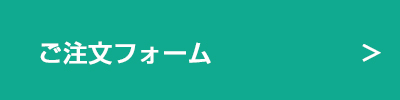 ご注文フォーム >